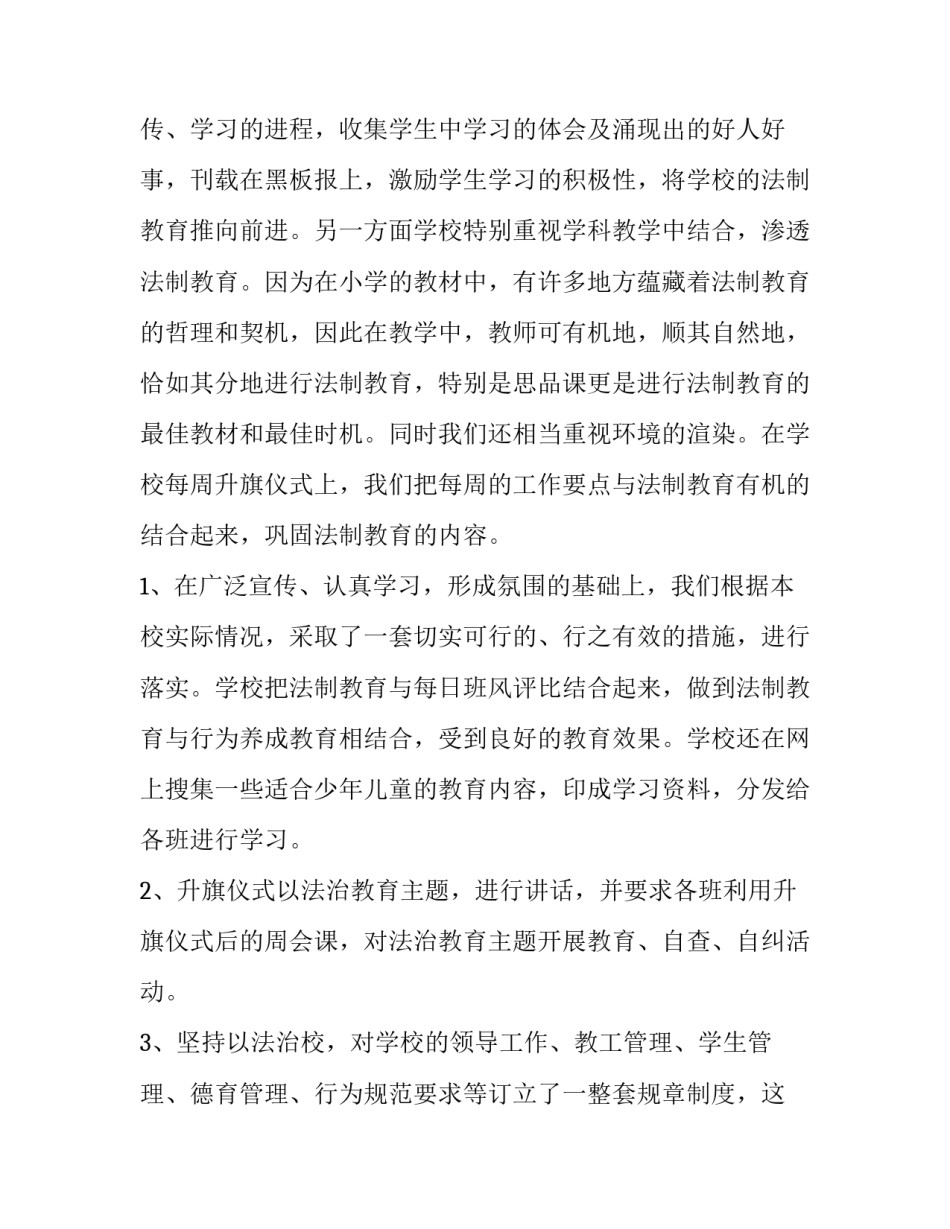 传、学习的进程，收集学生中学习的体会及涌现出的好人好事，刊载在黑板报上，激励学生学习的积极性，将学校的法制教育推向前进。另一方面学校特别重视学科教学中结合，渗透法制教育。因为在小学的教材中，有许多地方蕴藏着法制教育的哲理和契机，因此在教学中，教师可有机地，顺其自然地，恰如其分地进行法制教育，特别是思品课更是进行法制教育的最佳教材和最佳时机。同时我们还相当重视环境的渲染。在学校每周升旗仪式上，我们把每周的工作要点与法制教育有机的结合起来，巩固法制教育的内容。

1、在广泛宣传、认真学习，形成氛围的基础上，我们根据本校实际情况，采取了一套切实可行的、行之有效的措施，进行落实。学校把法制教育与每日班风评比结合起来，做到法制教育与行为养成教育相结合，受到良好的教育效果。学校还在网上搜集一些适合少年儿童的教育内容，印成学习资料，分发给各班进行学习。

2、升旗仪式以法治教育主题，进行讲话，并要求各班利用升旗仪式后的周会课，对法治教育主题开展教育、自查、自纠活动。

3、坚持以法治校，对学校的领导工作、教工管理、学生管理、德育管理、行为规范要求等订立了一整套规章制度，这